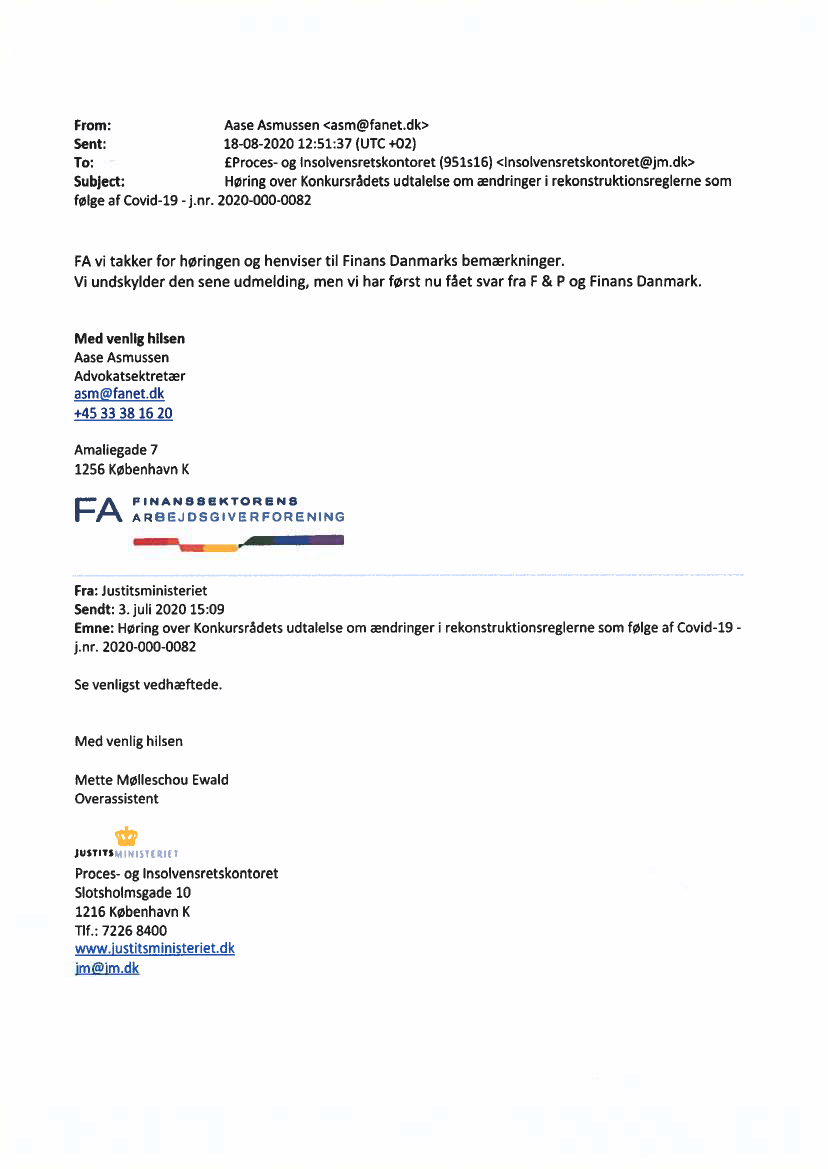 From: Aase Asmussen <asm@fanet.dk>
Sent: 18-08-2020 12:51:37 (UTC +02)
To: £Proces- og Insolvensretskontoret (951s16) <Insolvensretskontoret@jm.dk>
Subject: Høring over Konkursrådets udtalelse om ændringer i rekonstruktionsreglerne som følge af Covid-19 - j.nr. 2020-000-0082

FA vi takker for høringen og henviser til Finans Danmarks bemærkninger.
Vi undskylder den sene udmelding, men vi har først nu fået svar fra F & P og Finans Danmark.

Med venlig hilsen
Aase Asmussen
Advokatsektretær
asm@fanet.dk
+45 33 38 16 20

Amaliegade 7
1256 København K

FA FINANSSEKTORENS ARBEJDSGIVERFORENING

Fra: Justitsministeriet
Sendt: 3. juli 2020 15:09
Emne: Høring over Konkursrådets udtalelse om ændringer i rekonstruktionsreglerne som følge af Covid-19 - j.nr. 2020-000-0082

Se venligst vedhæftede.

Med venlig hilsen

Mette Mølleschou Ewald
Overassistent

JUSTITSMINISTERIET
Proces- og Insolvensretskontoret
Slotsholmsgade 10
1216 København K
Tlf.: 7226 8400
www.justitsministeriet.dk
jm@jm.dk